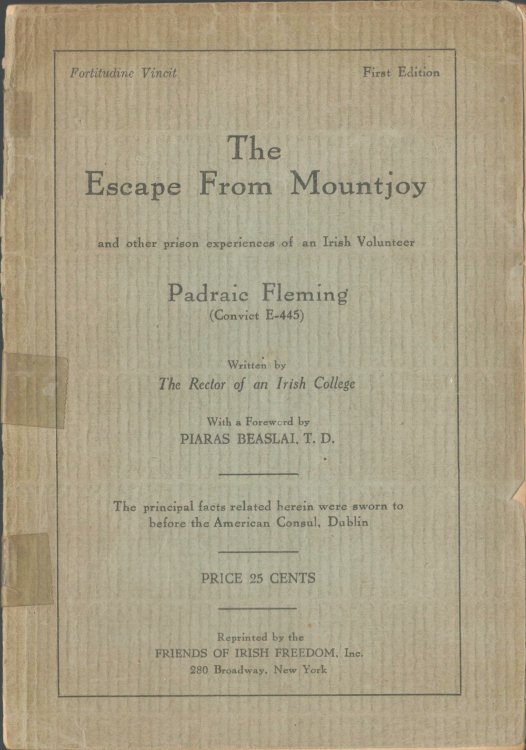 Fortitudine Vincit

First Edition

The Escape From Mountjoy

and other prison experiences of an Irish Volunteer

Padraic Fleming
(Convict E-445)

Written by
The Rector of an Irish College

With a Foreword by
PIARAS BEASLAI, T. D.

The principal facts related herein were sworn to before the American Consul, Dublin

PRICE 25 CENTS

Reprinted by the
FRIENDS OF IRISH FREEDOM, Inc.
280 Broadway, New York